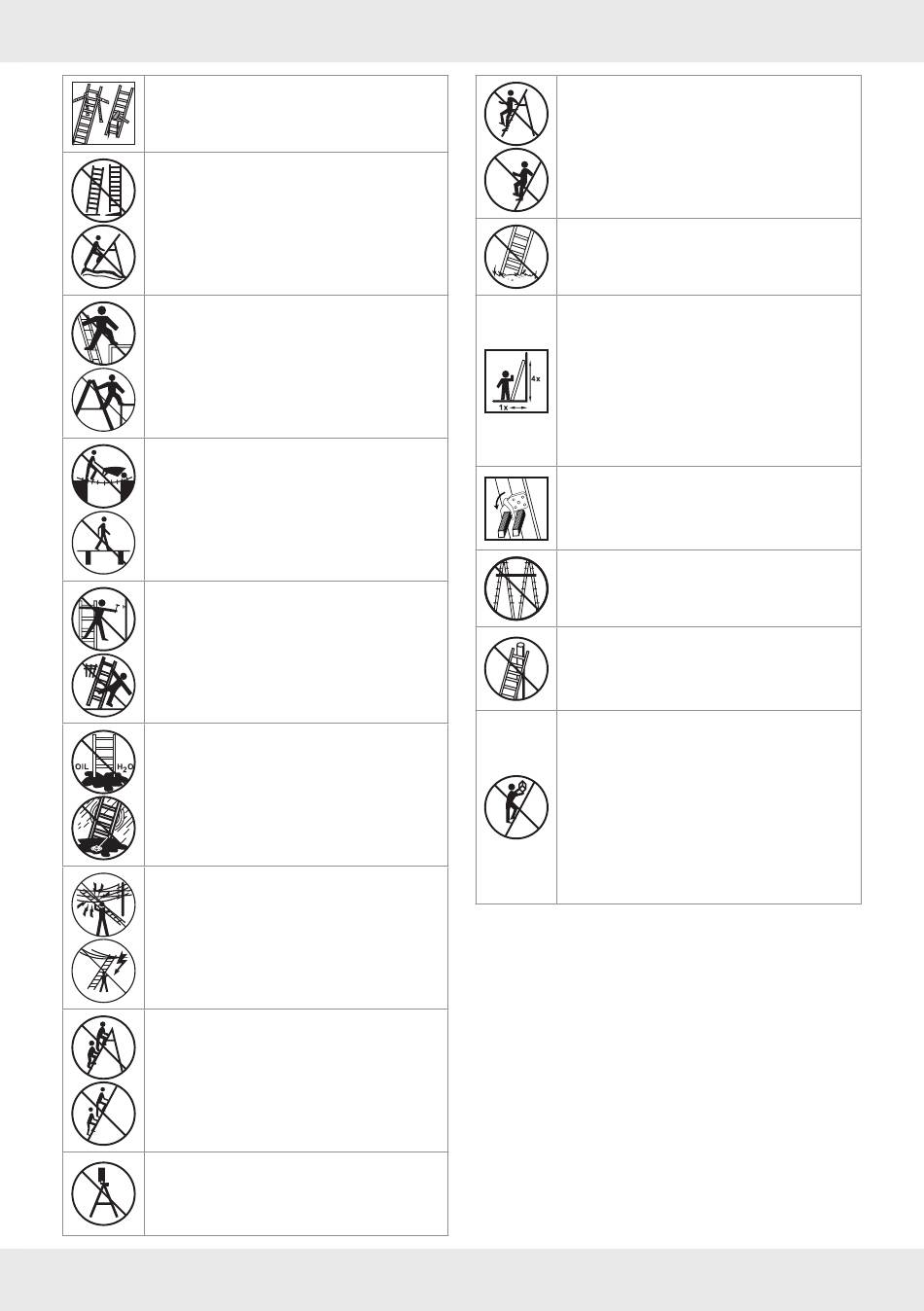 OIL
$H_2O$

4x
1x